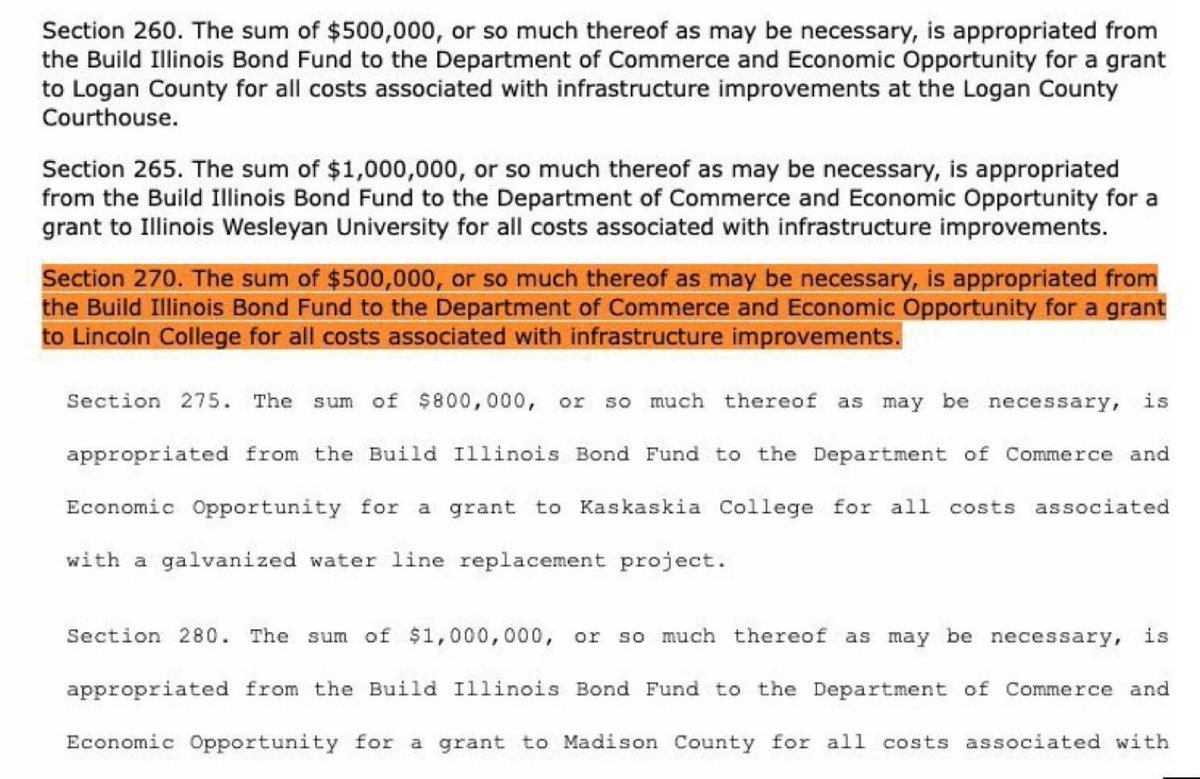 Section 260. The sum of \$500,000, or so much thereof as may be necessary, is appropriated from the Build Illinois Bond Fund to the Department of Commerce and Economic Opportunity for a grant to Logan County for all costs associated with infrastructure improvements at the Logan County Courthouse.

Section 265. The sum of \$1,000,000, or so much thereof as may be necessary, is appropriated from the Build Illinois Bond Fund to the Department of Commerce and Economic Opportunity for a grant to Illinois Wesleyan University for all costs associated with infrastructure improvements.

Section 270. The sum of \$500,000, or so much thereof as may be necessary, is appropriated from the Build Illinois Bond Fund to the Department of Commerce and Economic Opportunity for a grant to Lincoln College for all costs associated with infrastructure improvements.

Section 275. The sum of \$800,000, or so much thereof as may be necessary, is appropriated from the Build Illinois Bond Fund to the Department of Commerce and Economic Opportunity for a grant to Kaskaskia College for all costs associated with a galvanized water line replacement project.

Section 280. The sum of \$1,000,000, or so much thereof as may be necessary, is appropriated from the Build Illinois Bond Fund to the Department of Commerce and Economic Opportunity for a grant to Madison County for all costs associated with